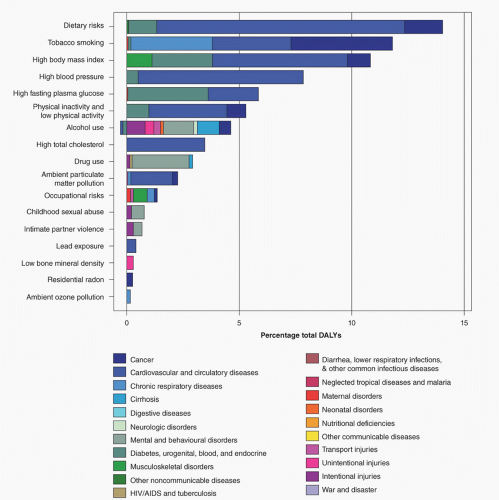 Dietary risks
Tobacco smoking
High body mass index
High blood pressure
High fasting plasma glucose
Physical inactivity and low physical activity
Alcohol use
High total cholesterol
Drug use
Ambient particulate matter pollution
Occupational risks
Childhood sexual abuse
Intimate partner violence
Lead exposure
Low bone mineral density
Residential radon
Ambient ozone pollution

0
5
10
15

Percentage total DALYs

Cancer
Cardiovascular and circulatory diseases
Chronic respiratory diseases
Cirrhosis
Digestive diseases
Neurologic disorders
Mental and behavioural disorders
Diabetes, urogenital, blood, and endocrine
Musculoskeletal disorders
Other noncommunicable diseases
HIV/AIDS and tuberculosis

Diarrhea, lower respiratory infections, & other common infectious diseases
Neglected tropical diseases and malaria
Maternal disorders
Neonatal disorders
Nutritional deficiencies
Other communicable diseases
Transport injuries
Unintentional injuries
Intentional injuries
War and disaster